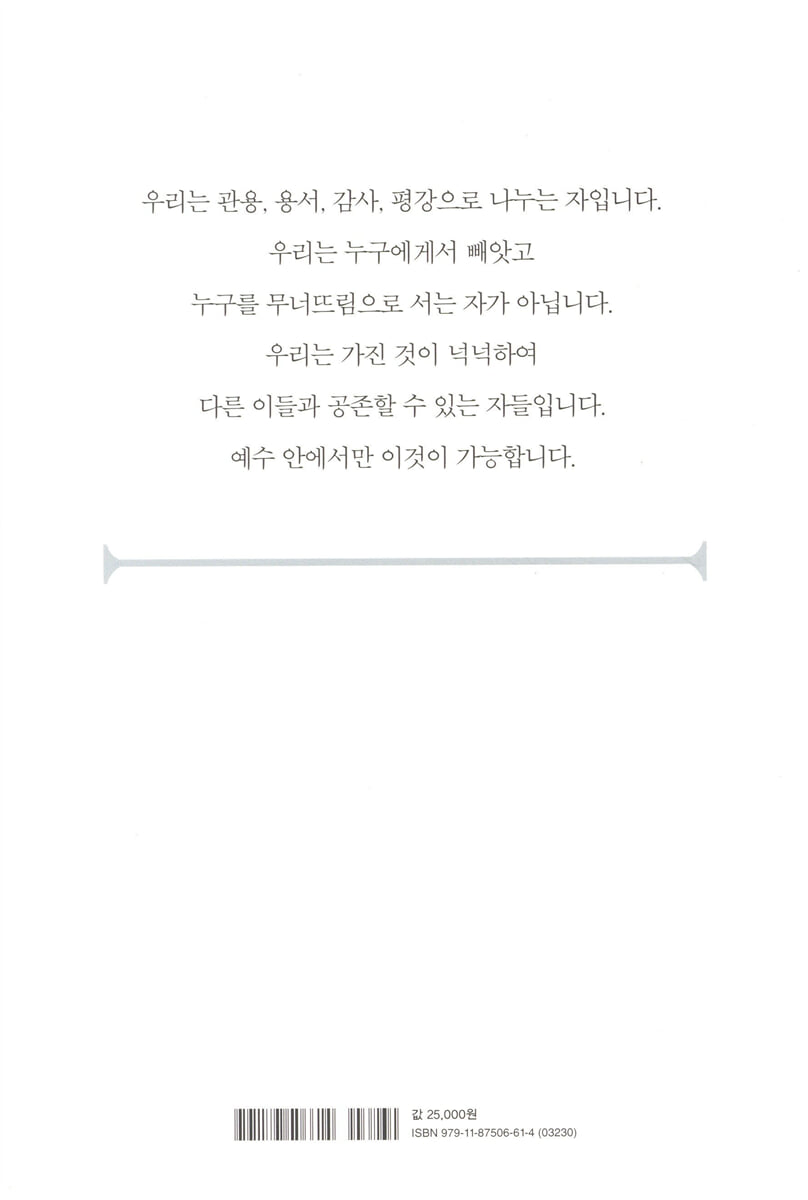 우리는 관용, 용서, 감사, 평강으로 나누는 자입니다.

우리는 누구에게서 빼앗고

누구를 무너뜨림으로 서는 자가 아닙니다.

우리는 가진 것이 넉넉하여

다른 이들과 공존할 수 있는 자들입니다.

예수 안에서만 이것이 가능합니다.

값 25,000원
ISBN 979-11-87506-61-4 (03230)